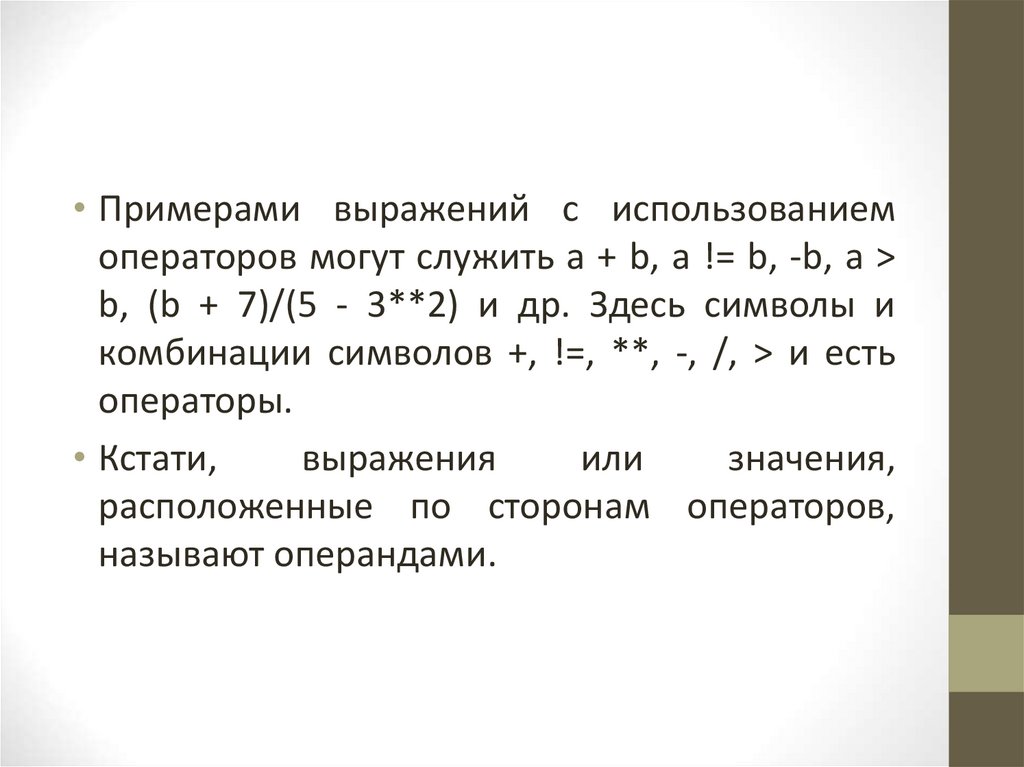 • Примерами выражений с использованием операторов могут служить a + b, a != b, -b, a > b, (b + 7)/(5 - 3**2) и др. Здесь символы и комбинации символов +, !=, **, -, /, > и есть операторы.

• Кстати, выражения или значения, расположенные по сторонам операторов, называют операндами.